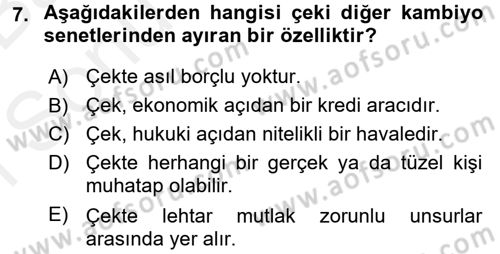 7. Aşağıdakilerden hangisi çeki diğer kambiyo senetlerinden ayıran bir özelliktir?

A) Çekte asıl borçlu yoktur.
B) Çek, ekonomik açıdan bir kredi aracıdır.
C) Çek, hukuki açıdan nitelikli bir havaledir.
D) Çekte herhangi bir gerçek ya da tüzel kişi muhatap olabilir.
E) Çekte lehtar mutlak zorunlu unsurlar arasında yer alır.

www.aofsoru.com